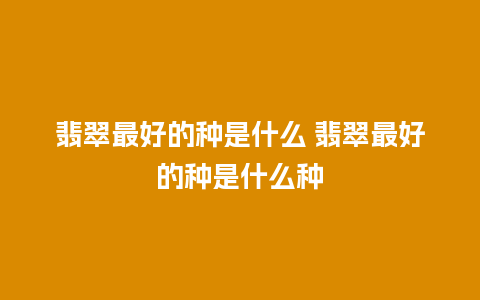 翡翠最好的种是什么 翡翠最好的种是什么种